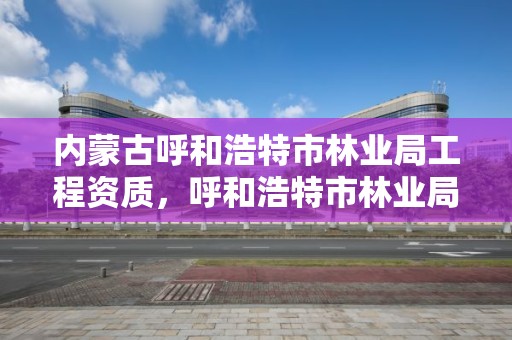 内蒙古呼和浩特市林业局工程资质，呼和浩特市林业局